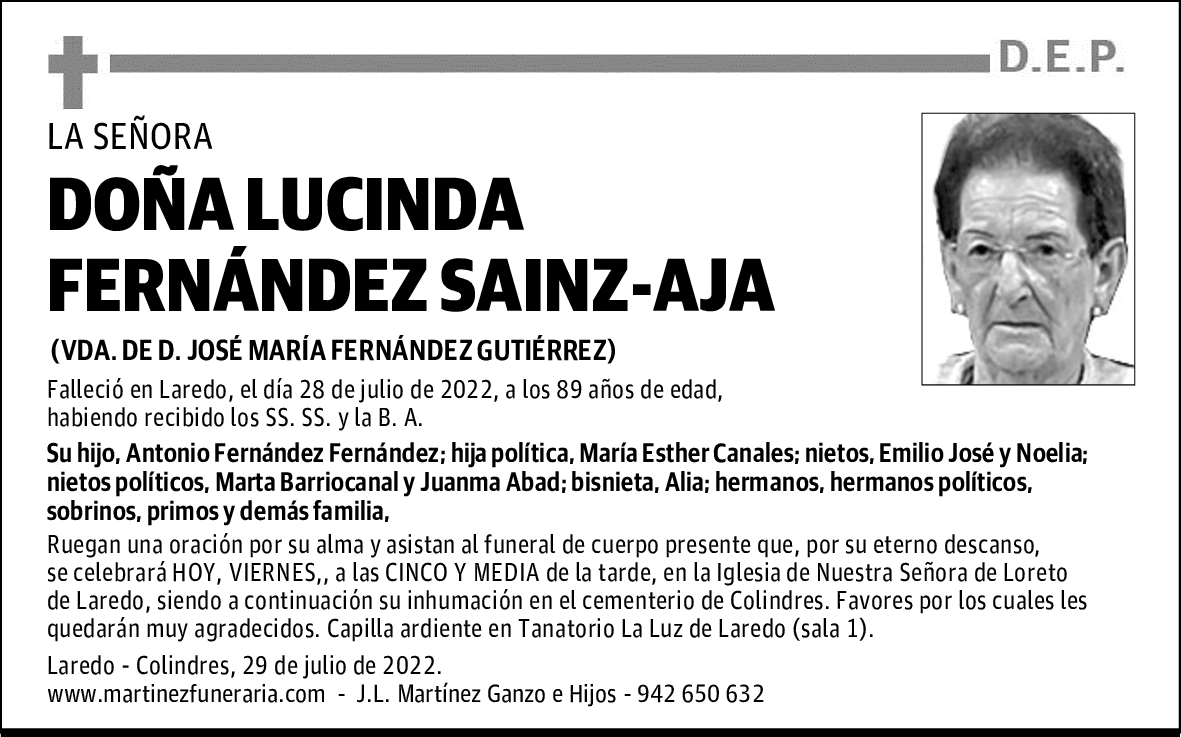 D.E.P.

LA SEÑORA

DOÑA LUCINDA FERNÁNDEZ SAINZ-AJA

(VDA. DE D. JOSÉ MARÍA FERNÁNDEZ GUTIÉRREZ)

Falleció en Laredo, el día 28 de julio de 2022, a los 89 años de edad, habiendo recibido los SS. SS. y la B. A.

Su hijo, Antonio Fernández Fernández; hija política, María Esther Canales; nietos, Emilio José y Noelia; nietos políticos, Marta Barriocanal y Juanma Abad; bisnieta, Alia; hermanos, hermanos políticos, sobrinos, primos y demás familia,

Ruegan una oración por su alma y asistan al funeral de cuerpo presente que, por su eterno descanso, se celebrará HOY, VIERNES,, a las CINCO Y MEDIA de la tarde, en la Iglesia de Nuestra Señora de Loreto de Laredo, siendo a continuación su inhumación en el cementerio de Colindres. Favores por los cuales les quedarán muy agradecidos. Capilla ardiente en Tanatorio La Luz de Laredo (sala 1).

Laredo - Colindres, 29 de julio de 2022.
www.martinezfuneraria.com - J.L. Martínez Ganzo e Hijos - 942 650 632